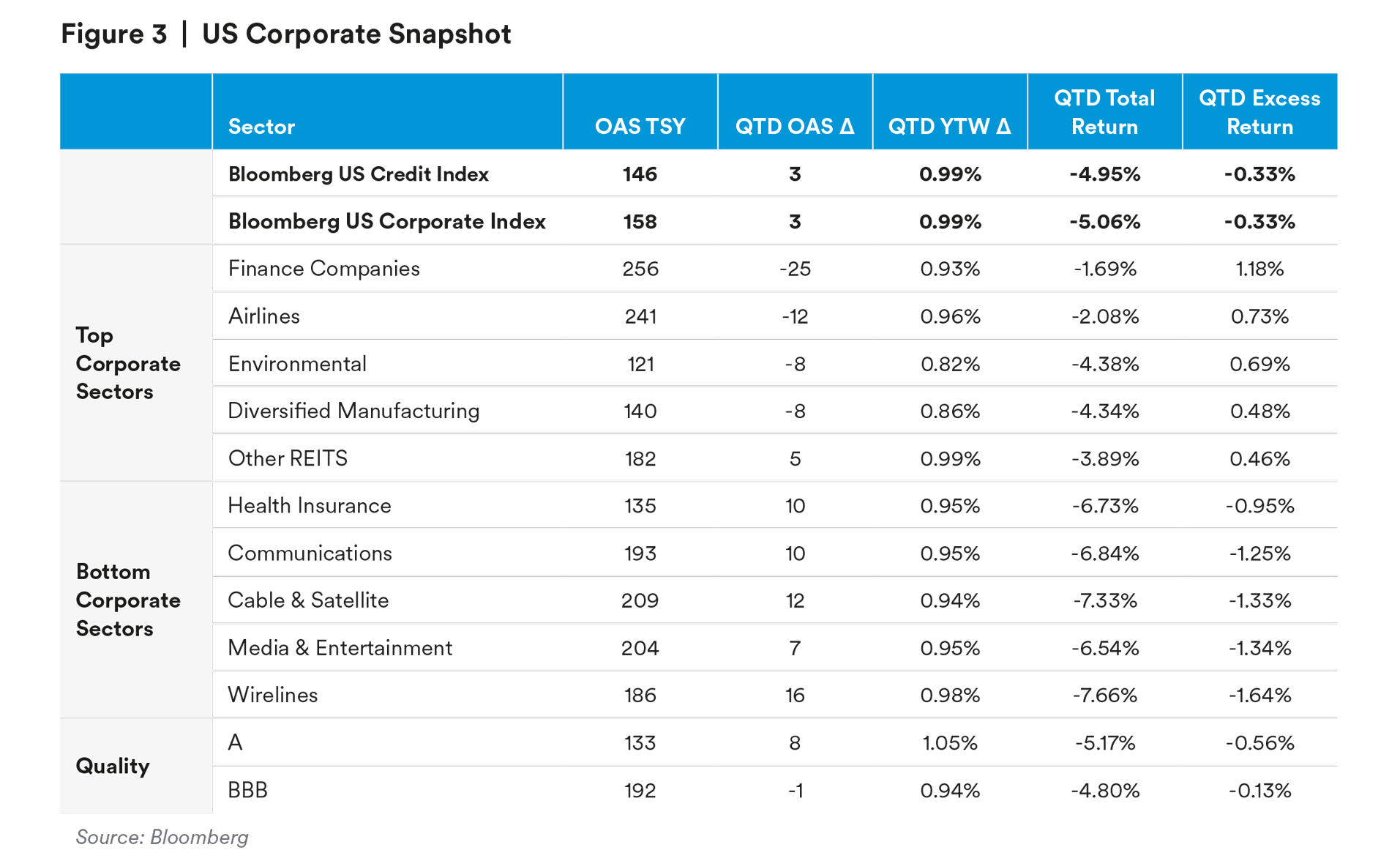 Figure 3 | US Corporate Snapshot

| | Sector | OAS TSY | QTD OAS Δ | QTD YTW Δ | QTD Total Return | QTD Excess Return |
|---|---|---|---|---|---|---|
| | Bloomberg US Credit Index | 146 | 3 | 0.99% | -4.95% | -0.33% |
| | Bloomberg US Corporate Index | 158 | 3 | 0.99% | -5.06% | -0.33% |
| Top Corporate Sectors | Finance Companies | 256 | -25 | 0.93% | -1.69% | 1.18% |
| | Airlines | 241 | -12 | 0.96% | -2.08% | 0.73% |
| | Environmental | 121 | -8 | 0.82% | -4.38% | 0.69% |
| | Diversified Manufacturing | 140 | -8 | 0.86% | -4.34% | 0.48% |
| | Other REITS | 182 | 5 | 0.99% | -3.89% | 0.46% |
| Bottom Corporate Sectors | Health Insurance | 135 | 10 | 0.95% | -6.73% | -0.95% |
| | Communications | 193 | 10 | 0.95% | -6.84% | -1.25% |
| | Cable & Satellite | 209 | 12 | 0.94% | -7.33% | -1.33% |
| | Media & Entertainment | 204 | 7 | 0.95% | -6.54% | -1.34% |
| | Wirelines | 186 | 16 | 0.98% | -7.66% | -1.64% |
| Quality | A | 133 | 8 | 1.05% | -5.17% | -0.56% |
| | BBB | 192 | -1 | 0.94% | -4.80% | -0.13% |

Source: Bloomberg